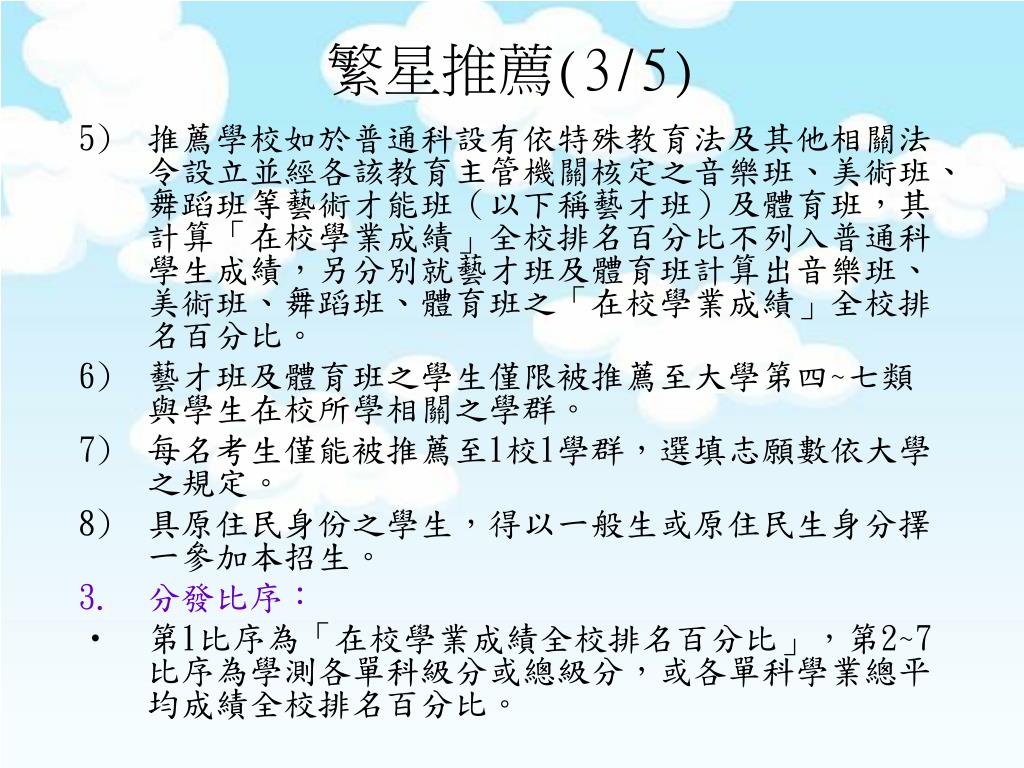 繁星推薦(3/5)

5) 推薦學校如於普通科設有依特殊教育法及其他相關法令設立並經各該教育主管機關核定之音樂班、美術班、舞蹈班等藝術才能班（以下稱藝才班）及體育班，其計算「在校學業成績」全校排名百分比不列入普通科學生成績，另分別就藝才班及體育班計算出音樂班、美術班、舞蹈班、體育班之「在校學業成績」全校排名百分比。

6) 藝才班及體育班之學生僅限被推薦至大學第四~七類與學生在校所學相關之學群。

7) 每名考生僅能被推薦至1校1學群，選填志願數依大學之規定。

8) 具原住民身份之學生，得以一般生或原住民生身分擇一參加本招生。

3. 分發比序：

• 第1比序為「在校學業成績全校排名百分比」，第2~7比序為學測各單科級分或總級分，或各單科學業總平均成績全校排名百分比。